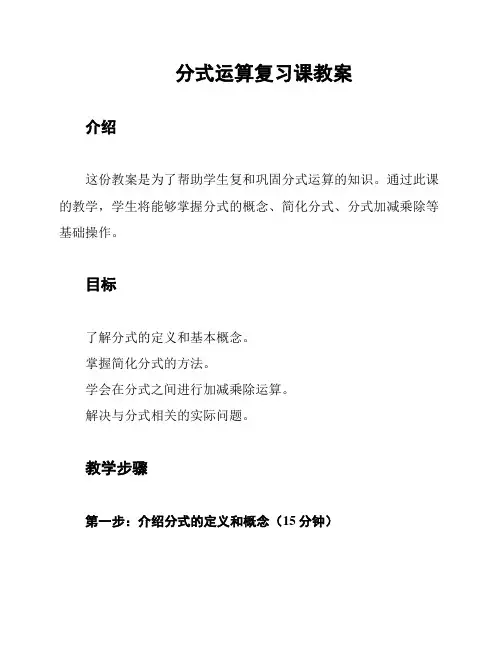 分式运算复习课教案

介绍

这份教案是为了帮助学生复和巩固分式运算的知识。通过此课的教学，学生将能够掌握分式的概念、简化分式、分式加减乘除等基础操作。

目标

了解分式的定义和基本概念。
掌握简化分式的方法。
学会在分式之间进行加减乘除运算。
解决与分式相关的实际问题。

教学步骤

第一步：介绍分式的定义和概念（15 分钟）